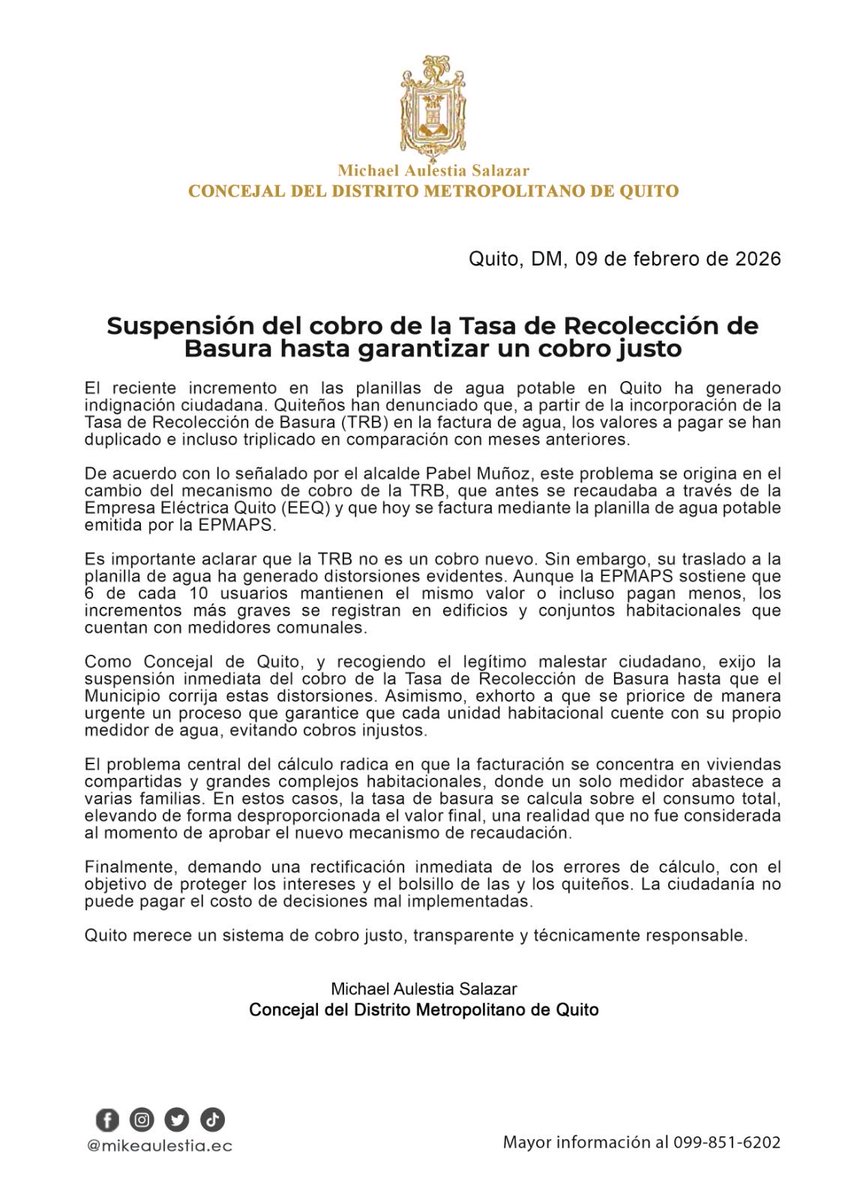 Michael Aulestia Salazar
CONCEJAL DEL DISTRITO METROPOLITANO DE QUITO

Quito, DM, 09 de febrero de 2026

Suspensión del cobro de la Tasa de Recolección de Basura hasta garantizar un cobro justo

El reciente incremento en las planillas de agua potable en Quito ha generado indignación ciudadana. Quiteños han denunciado que, a partir de la incorporación de la Tasa de Recolección de Basura (TRB) en la factura de agua, los valores a pagar se han duplicado e incluso triplicado en comparación con meses anteriores.

De acuerdo con lo señalado por el alcalde Pabel Muñoz, este problema se origina en el cambio del mecanismo de cobro de la TRB, que antes se recaudaba a través de la Empresa Eléctrica Quito (EEQ) y que hoy se factura mediante la planilla de agua potable emitida por la EPMAPS.

Es importante aclarar que la TRB no es un cobro nuevo. Sin embargo, su traslado a la planilla de agua ha generado distorsiones evidentes. Aunque la EPMAPS sostiene que 6 de cada 10 usuarios mantienen el mismo valor o incluso pagan menos, los incrementos más graves se registran en edificios y conjuntos habitacionales que cuentan con medidores comunales.

Como Concejal de Quito, y recogiendo el legítimo malestar ciudadano, exijo la suspensión inmediata del cobro de la Tasa de Recolección de Basura hasta que el Municipio corrija estas distorsiones. Asimismo, exhorto a que se priorice de manera urgente un proceso que garantice que cada unidad habitacional cuente con su propio medidor de agua, evitando cobros injustos.

El problema central del cálculo radica en que la facturación se concentra en viviendas compartidas y grandes complejos habitacionales, donde un solo medidor abastece a varias familias. En estos casos, la tasa de basura se calcula sobre el consumo total, elevando de forma desproporcionada el valor final, una realidad que no fue considerada al momento de aprobar el nuevo mecanismo de recaudación.

Finalmente, demando una rectificación inmediata de los errores de cálculo, con el objetivo de proteger los intereses y el bolsillo de las y los quiteños. La ciudadanía no puede pagar el costo de decisiones mal implementadas.

Quito merece un sistema de cobro justo, transparente y técnicamente responsable.

Michael Aulestia Salazar
Concejal del Distrito Metropolitano de Quito

@mikeaulestia.ec

Mayor información al 099-851-6202